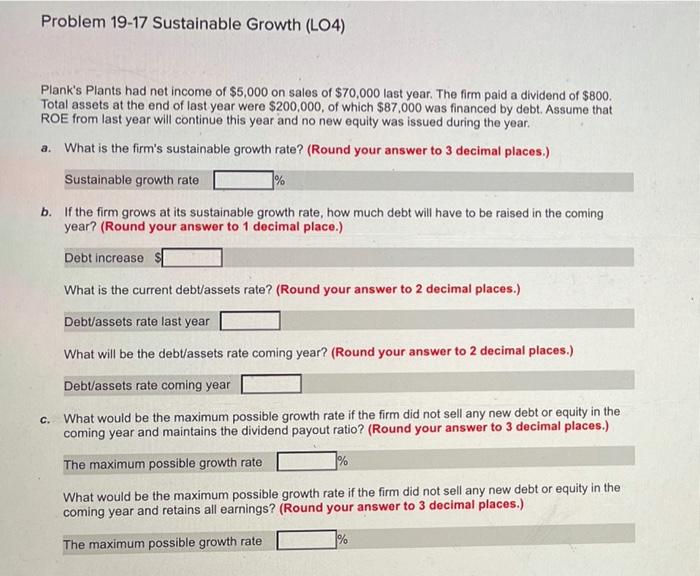 Problem 19-17 Sustainable Growth (LO4)

Plank's Plants had net income of \$5,000 on sales of \$70,000 last year. The firm paid a dividend of \$800. Total assets at the end of last year were \$200,000, of which \$87,000 was financed by debt. Assume that ROE from last year will continue this year and no new equity was issued during the year.

a. What is the firm's sustainable growth rate? (Round your answer to 3 decimal places.)

Sustainable growth rate %

b. If the firm grows at its sustainable growth rate, how much debt will have to be raised in the coming year? (Round your answer to 1 decimal place.)

Debt increase \$

What is the current debt/assets rate? (Round your answer to 2 decimal places.)

Debt/assets rate last year

What will be the debt/assets rate coming year? (Round your answer to 2 decimal places.)

Debt/assets rate coming year

c. What would be the maximum possible growth rate if the firm did not sell any new debt or equity in the coming year and maintains the dividend payout ratio? (Round your answer to 3 decimal places.)

The maximum possible growth rate %

What would be the maximum possible growth rate if the firm did not sell any new debt or equity in the coming year and retains all earnings? (Round your answer to 3 decimal places.)

The maximum possible growth rate %